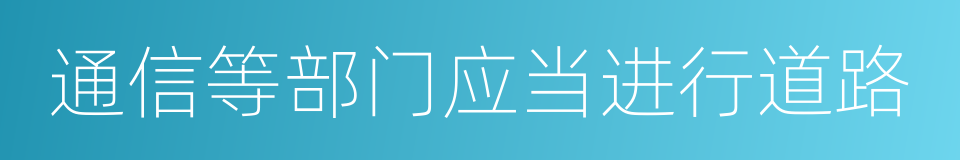 通信等部门应当进行道路